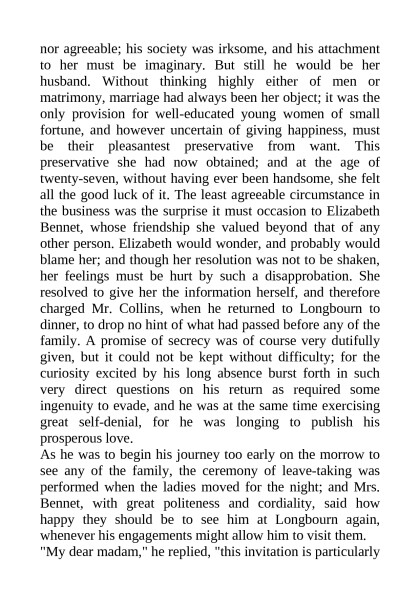 nor agreeable; his society was irksome, and his attachment to her must be imaginary. But still he would be her husband. Without thinking highly either of men or matrimony, marriage had always been her object; it was the only provision for well-educated young women of small fortune, and however uncertain of giving happiness, must be their pleasantest preservative from want. This preservative she had now obtained; and at the age of twenty-seven, without having ever been handsome, she felt all the good luck of it. The least agreeable circumstance in the business was the surprise it must occasion to Elizabeth Bennet, whose friendship she valued beyond that of any other person. Elizabeth would wonder, and probably would blame her; and though her resolution was not to be shaken, her feelings must be hurt by such a disapprobation. She resolved to give her the information herself, and therefore charged Mr. Collins, when he returned to Longbourn to dinner, to drop no hint of what had passed before any of the family. A promise of secrecy was of course very dutifully given, but it could not be kept without difficulty; for the curiosity excited by his long absence burst forth in such very direct questions on his return as required some ingenuity to evade, and he was at the same time exercising great self-denial, for he was longing to publish his prosperous love.
As he was to begin his journey too early on the morrow to see any of the family, the ceremony of leave-taking was performed when the ladies moved for the night; and Mrs. Bennet, with great politeness and cordiality, said how happy they should be to see him at Longbourn again, whenever his engagements might allow him to visit them.
"My dear madam," he replied, "this invitation is particularly